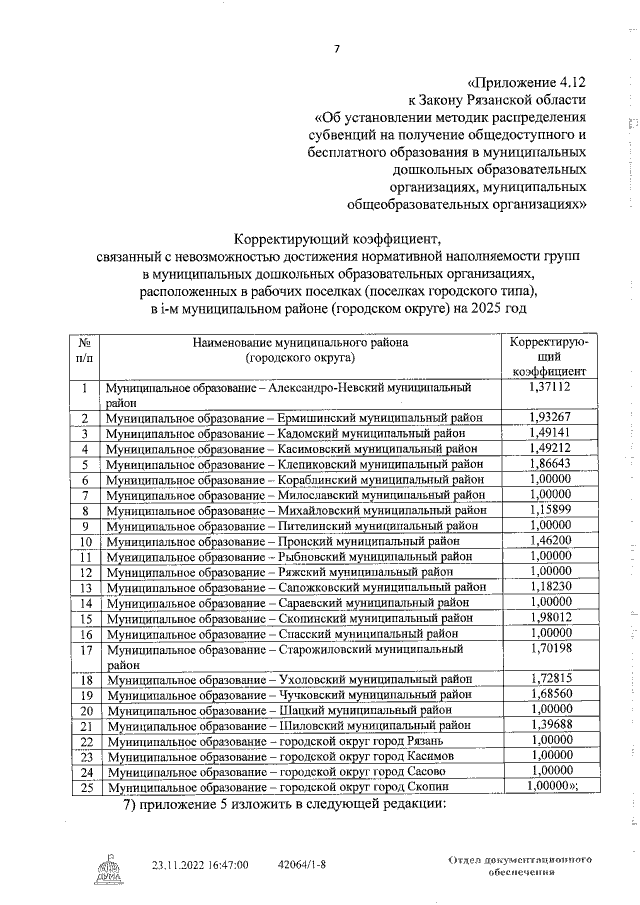 7

«Приложение 4.12
к Закону Рязанской области
«Об установлении методик распределения субвенций на получение общедоступного и бесплатного образования в муниципальных дошкольных образовательных организациях, муниципальных общеобразовательных организациях»

Корректирующий коэффициент,
связанный с невозможностью достижения нормативной наполняемости групп в муниципальных дошкольных образовательных организациях, расположенных в рабочих поселках (поселках городского типа), в i-м муниципальном районе (городском округе) на 2025 год

| № п/п | Наименование муниципального района (городского округа) | Корректирующий коэффициент |
|---|---|---|
| 1 | Муниципальное образование – Александро-Невский муниципальный район | 1,37112 |
| 2 | Муниципальное образование – Ермишинский муниципальный район | 1,93267 |
| 3 | Муниципальное образование – Кадомский муниципальный район | 1,49141 |
| 4 | Муниципальное образование – Касимовский муниципальный район | 1,49212 |
| 5 | Муниципальное образование – Клепиковский муниципальный район | 1,86643 |
| 6 | Муниципальное образование – Кораблинский муниципальный район | 1,00000 |
| 7 | Муниципальное образование – Милославский муниципальный район | 1,00000 |
| 8 | Муниципальное образование – Михайловский муниципальный район | 1,15899 |
| 9 | Муниципальное образование – Пителинский муниципальный район | 1,00000 |
| 10 | Муниципальное образование – Пронский муниципальный район | 1,46200 |
| 11 | Муниципальное образование – Рыбновский муниципальный район | 1,00000 |
| 12 | Муниципальное образование – Ряжский муниципальный район | 1,00000 |
| 13 | Муниципальное образование – Сапожковский муниципальный район | 1,18230 |
| 14 | Муниципальное образование – Сараевский муниципальный район | 1,00000 |
| 15 | Муниципальное образование – Скопинский муниципальный район | 1,98012 |
| 16 | Муниципальное образование – Спасский муниципальный район | 1,00000 |
| 17 | Муниципальное образование – Старожиловский муниципальный район | 1,70198 |
| 18 | Муниципальное образование – Ухоловский муниципальный район | 1,72815 |
| 19 | Муниципальное образование – Чучковский муниципальный район | 1,68560 |
| 20 | Муниципальное образование – Шацкий муниципальный район | 1,00000 |
| 21 | Муниципальное образование – Шиловский муниципальный район | 1,39688 |
| 22 | Муниципальное образование – городской округ город Рязань | 1,00000 |
| 23 | Муниципальное образование – городской округ город Касимов | 1,00000 |
| 24 | Муниципальное образование – городской округ город Сасово | 1,00000 |
| 25 | Муниципальное образование – городской округ город Скопин | 1,00000»; |

7) приложение 5 изложить в следующей редакции:

23.11.2022 16:47:00 42064/1-8

Отдел документационного обеспечения